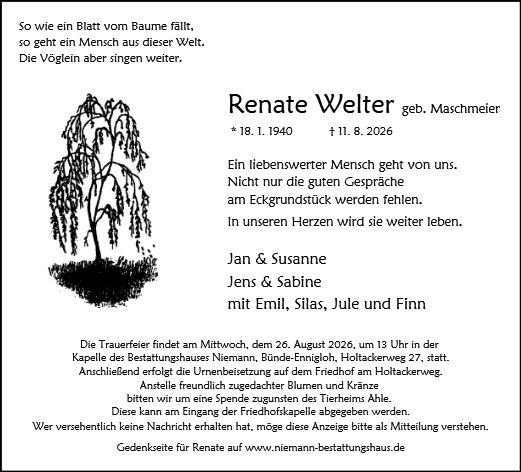 So wie ein Blatt vom Baume fällt,
so geht ein Mensch aus dieser Welt.
Die Vöglein aber singen weiter.

Renate Welter geb. Maschmeier

* 18. 1. 1940 † 11. 8. 2026

Ein liebenswerter Mensch geht von uns.
Nicht nur die guten Gespräche
am Eckgrundstück werden fehlen.

In unseren Herzen wird sie weiter leben.

Jan & Susanne
Jens & Sabine
mit Emil, Silas, Jule und Finn

Die Trauerfeier findet am Mittwoch, dem 26. August 2026, um 13 Uhr in der Kapelle des Bestattungshauses Niemann, Bünde-Ennigloh, Holtackerweg 27, statt. Anschließend erfolgt die Urnenbeisetzung auf dem Friedhof am Holtackerweg.
Anstelle freundlich zugedachter Blumen und Kränze bitten wir um eine Spende zugunsten des Tierheims Ahle.
Diese kann am Eingang der Friedhofskapelle abgegeben werden.
Wer versehentlich keine Nachricht erhalten hat, möge diese Anzeige bitte als Mitteilung verstehen.

Gedenkseite für Renate auf www.niemann-bestattungshaus.de